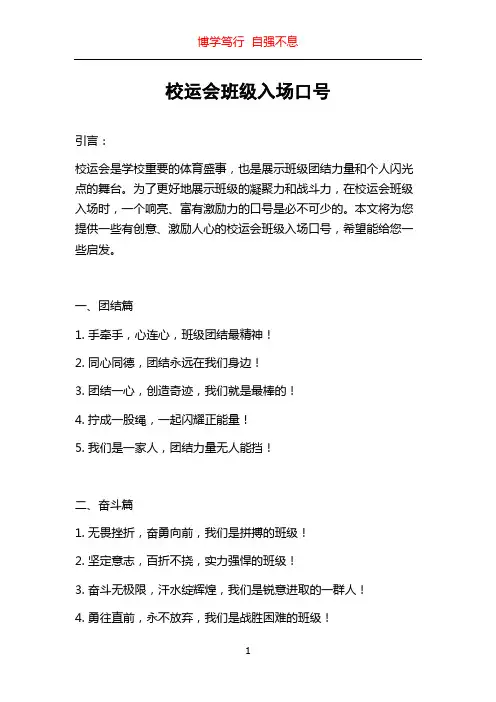 博学笃行 自强不息

校运会班级入场口号

引言：

校运会是学校重要的体育盛事，也是展示班级团结力量和个人闪光点的舞台。为了更好地展示班级的凝聚力和战斗力，在校运会班级入场时，一个响亮、富有激励力的口号是必不可少的。本文将为您提供一些有创意、激励人心的校运会班级入场口号，希望能给您一些启发。

一、团结篇

1. 手牵手，心连心，班级团结最精神！

2. 同心同德，团结永远在我们身边！

3. 团结一心，创造奇迹，我们就是最棒的！

4. 拧成一股绳，一起闪耀正能量！

5. 我们是一家人，团结力量无人能挡！

二、奋斗篇

1. 无畏挫折，奋勇向前，我们是拼搏的班级！

2. 坚定意志，百折不挠，实力强悍的班级！

3. 奋斗无极限，汗水绽辉煌，我们是锐意进取的一群人！

4. 勇往直前，永不放弃，我们是战胜困难的班级！

1